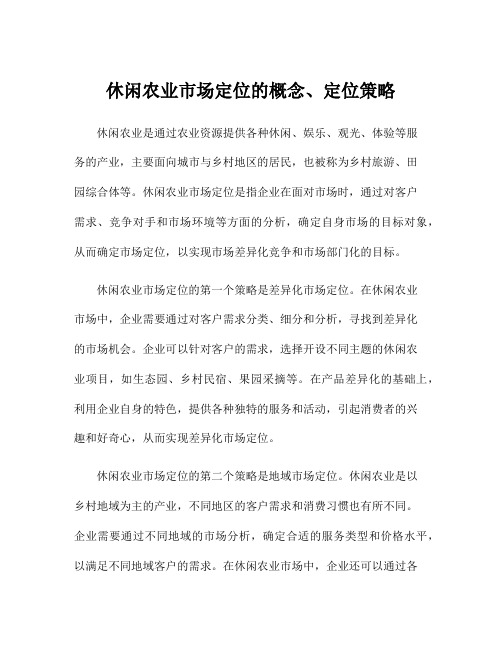 休闲农业市场定位的概念、定位策略

休闲农业是通过农业资源提供各种休闲、娱乐、观光、体验等服务的产业，主要面向城市与乡村地区的居民，也被称为乡村旅游、田园综合体等。休闲农业市场定位是指企业在面对市场时，通过对客户需求、竞争对手和市场环境等方面的分析，确定自身市场的目标对象，从而确定市场定位，以实现市场差异化竞争和市场部门化的目标。

休闲农业市场定位的第一个策略是差异化市场定位。在休闲农业市场中，企业需要通过对客户需求分类、细分和分析，寻找到差异化的市场机会。企业可以针对客户的需求，选择开设不同主题的休闲农业项目，如生态园、乡村民宿、果园采摘等。在产品差异化的基础上，利用企业自身的特色，提供各种独特的服务和活动，引起消费者的兴趣和好奇心，从而实现差异化市场定位。

休闲农业市场定位的第二个策略是地域市场定位。休闲农业是以乡村地域为主的产业，不同地区的客户需求和消费习惯也有所不同。企业需要通过不同地域的市场分析，确定合适的服务类型和价格水平，以满足不同地域客户的需求。在休闲农业市场中，企业还可以通过各